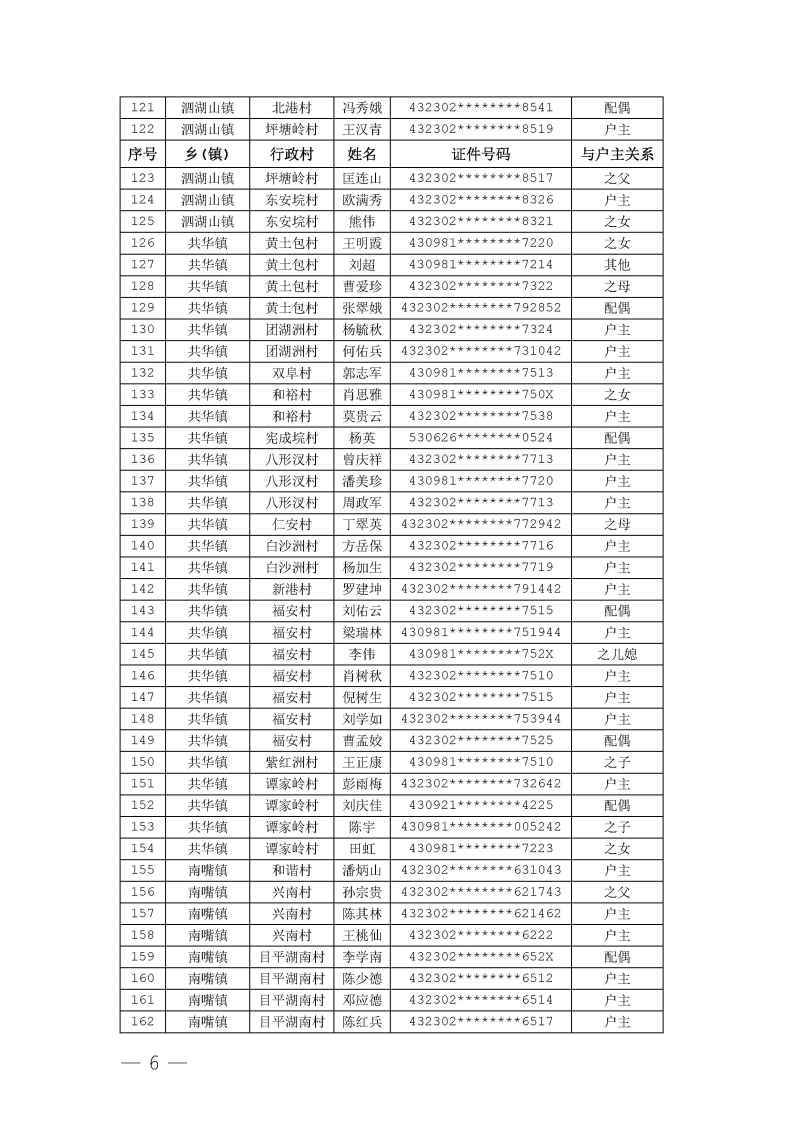 | 121 | 泗湖山镇 | 北港村 | 冯秀娥 | 432302********8541 | 配偶 |
|---|---|---|---|---|---|
| 122 | 泗湖山镇 | 坪塘岭村 | 王汉青 | 432302********8519 | 户主 |
| 序号 | 乡(镇) | 行政村 | 姓名 | 证件号码 | 与户主关系 |
| 123 | 泗湖山镇 | 坪塘岭村 | 匡连山 | 432302********8517 | 之父 |
| 124 | 泗湖山镇 | 东安垸村 | 欧满秀 | 432302********8326 | 户主 |
| 125 | 泗湖山镇 | 东安垸村 | 熊伟 | 432302********8321 | 之女 |
| 126 | 共华镇 | 黄土包村 | 王明霞 | 430981********7220 | 之女 |
| 127 | 共华镇 | 黄土包村 | 刘超 | 430981********7214 | 其他 |
| 128 | 共华镇 | 黄土包村 | 曹爱珍 | 432302********7322 | 之母 |
| 129 | 共华镇 | 黄土包村 | 张翠娥 | 432302********792852 | 配偶 |
| 130 | 共华镇 | 团湖洲村 | 杨毓秋 | 432302********7324 | 户主 |
| 131 | 共华镇 | 团湖洲村 | 何佑兵 | 432302********731042 | 户主 |
| 132 | 共华镇 | 双阜村 | 郭志军 | 430981********7513 | 户主 |
| 133 | 共华镇 | 和裕村 | 肖思雅 | 430981********750X | 之女 |
| 134 | 共华镇 | 和裕村 | 莫贵云 | 432302********7538 | 户主 |
| 135 | 共华镇 | 宪成垸村 | 杨英 | 530626********0524 | 配偶 |
| 136 | 共华镇 | 八形汊村 | 曾庆祥 | 432302********7713 | 户主 |
| 137 | 共华镇 | 八形汊村 | 潘美珍 | 430981********7720 | 户主 |
| 138 | 共华镇 | 八形汊村 | 周政军 | 432302********7713 | 户主 |
| 139 | 共华镇 | 仁安村 | 丁翠英 | 432302********772942 | 之母 |
| 140 | 共华镇 | 白沙洲村 | 方岳保 | 432302********7716 | 户主 |
| 141 | 共华镇 | 白沙洲村 | 杨加生 | 432302********7719 | 户主 |
| 142 | 共华镇 | 新港村 | 罗建坤 | 432302********791442 | 户主 |
| 143 | 共华镇 | 福安村 | 刘佑云 | 432302********7515 | 配偶 |
| 144 | 共华镇 | 福安村 | 梁瑞林 | 430981********751944 | 户主 |
| 145 | 共华镇 | 福安村 | 李伟 | 430981********752X | 之儿媳 |
| 146 | 共华镇 | 福安村 | 肖树秋 | 432302********7510 | 户主 |
| 147 | 共华镇 | 福安村 | 倪树生 | 432302********7515 | 户主 |
| 148 | 共华镇 | 福安村 | 刘学如 | 432302********753944 | 户主 |
| 149 | 共华镇 | 福安村 | 曹孟姣 | 432302********7525 | 配偶 |
| 150 | 共华镇 | 紫红洲村 | 王正康 | 430981********7510 | 之子 |
| 151 | 共华镇 | 谭家岭村 | 彭雨梅 | 432302********732642 | 户主 |
| 152 | 共华镇 | 谭家岭村 | 刘庆佳 | 430921********4225 | 配偶 |
| 153 | 共华镇 | 谭家岭村 | 陈宇 | 430981********005242 | 之子 |
| 154 | 共华镇 | 谭家岭村 | 田虹 | 430981********7223 | 之女 |
| 155 | 南嘴镇 | 和谐村 | 潘炳山 | 432302********631043 | 户主 |
| 156 | 南嘴镇 | 兴南村 | 孙宗贵 | 432302********621743 | 之父 |
| 157 | 南嘴镇 | 兴南村 | 陈其林 | 432302********621462 | 户主 |
| 158 | 南嘴镇 | 兴南村 | 王桃仙 | 432302********6222 | 户主 |
| 159 | 南嘴镇 | 目平湖南村 | 李学南 | 432302********652X | 配偶 |
| 160 | 南嘴镇 | 目平湖南村 | 陈少德 | 432302********6512 | 户主 |
| 161 | 南嘴镇 | 目平湖南村 | 邓应德 | 432302********6514 | 户主 |
| 162 | 南嘴镇 | 目平湖南村 | 陈红兵 | 432302********6517 | 户主 |

— 6 —